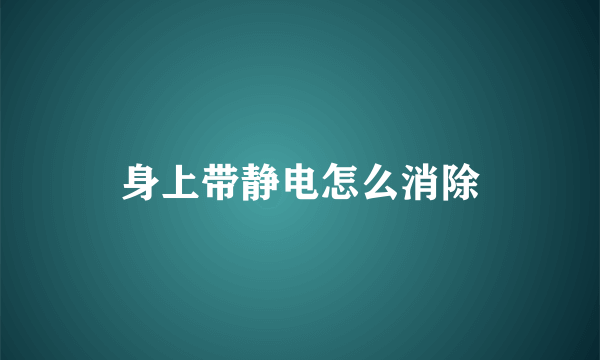 身上带静电怎么消除